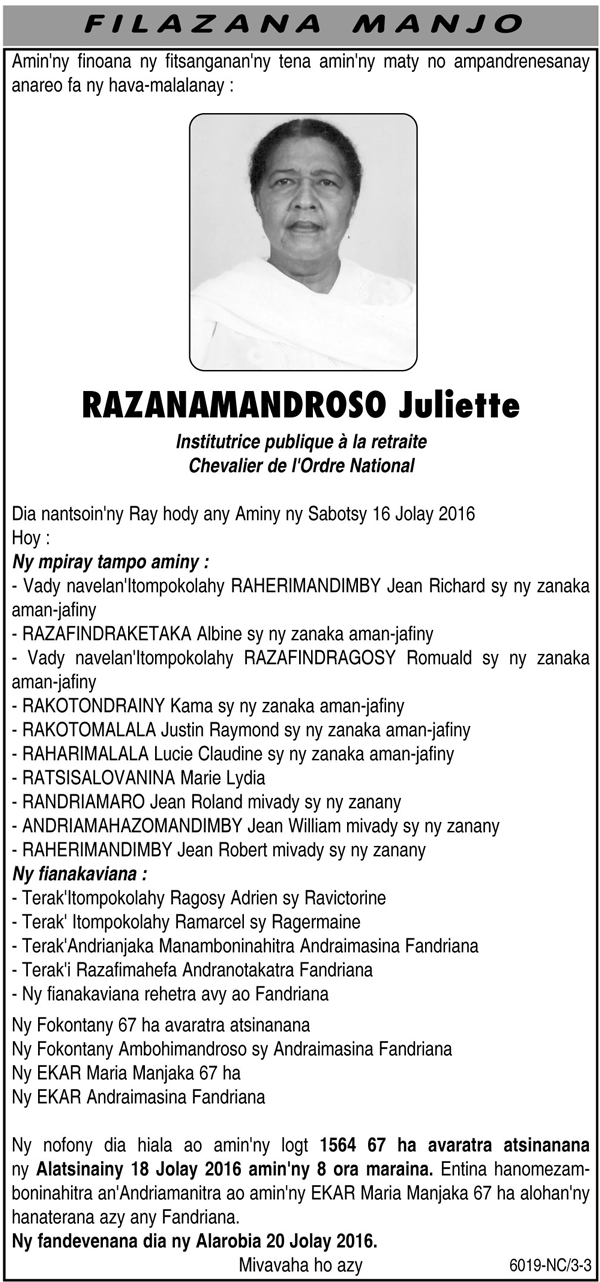 FILAZANA MANJO

Amin'ny finoana ny fitsanganan'ny tena amin'ny maty no ampandrenesanay anareo fa ny hava-malalanay :

RAZANAMANDROSO Juliette

Institutrice publique à la retraite
Chevalier de l'Ordre National

Dia nantsoin'ny Ray hody any Aminy ny Sabotsy 16 Jolay 2016
Hoy :
Ny mpiray tampo aminy :
- Vady navelan'Itompokolahy RAHERIMANDIMBY Jean Richard sy ny zanaka aman-jafiny
- RAZAFINDRAKETAKA Albine sy ny zanaka aman-jafiny
- Vady navelan'Itompokolahy RAZAFINDRAGOSY Romuald sy ny zanaka aman-jafiny
- RAKOTONDRAINY Kama sy ny zanaka aman-jafiny
- RAKOTOMALALA Justin Raymond sy ny zanaka aman-jafiny
- RAHARIMALALA Lucie Claudine sy ny zanaka aman-jafiny
- RATSISALOVANINA Marie Lydia
- RANDRIAMARO Jean Roland mivady sy ny zanany
- ANDRIAMAHAZOMANDIMBY Jean William mivady sy ny zanany
- RAHERIMANDIMBY Jean Robert mivady sy ny zanany
Ny fianakaviana :
- Terak'Itompokolahy Ragosy Adrien sy Ravictorine
- Terak' Itompokolahy Ramarcel sy Ragermaine
- Terak'Andrianjaka Manamboninahitra Andraimasina Fandriana
- Terak'i Razafimahefa Andranotakatra Fandriana
- Ny fianakaviana rehetra avy ao Fandriana

Ny Fokontany 67 ha avaratra atsinanana
Ny Fokontany Ambohimandroso sy Andraimasina Fandriana
Ny EKAR Maria Manjaka 67 ha
Ny EKAR Andraimasina Fandriana

Ny nofony dia hiala ao amin'ny logt 1564 67 ha avaratra atsinanana ny Alatsinainy 18 Jolay 2016 amin'ny 8 ora maraina. Entina hanomezamboninahitra an'Andriamanitra ao amin'ny EKAR Maria Manjaka 67 ha alohan'ny hanaterana azy any Fandriana.
Ny fandevenana dia ny Alarobia 20 Jolay 2016.
Mivavaha ho azy

6019-NC/3-3